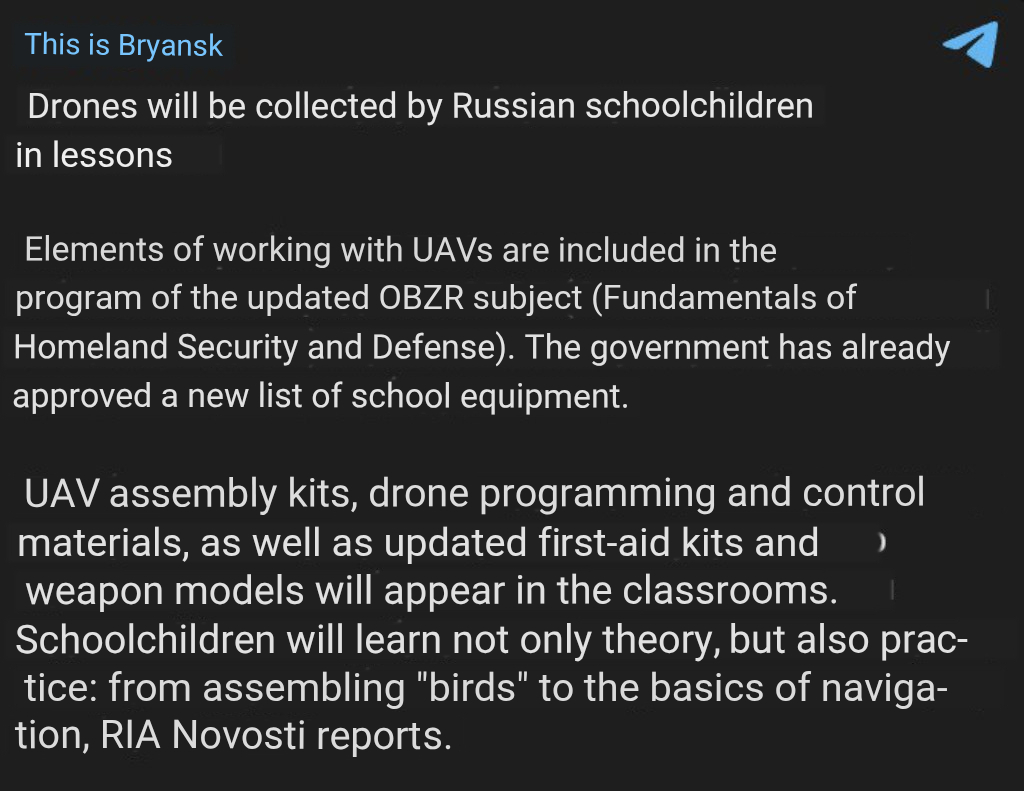 This is Bryansk

Drones will be collected by Russian schoolchildren in lessons

Elements of working with UAVs are included in the program of the updated OBZR subject (Fundamentals of Homeland Security and Defense). The government has already approved a new list of school equipment.

UAV assembly kits, drone programming and control materials, as well as updated first-aid kits and weapon models will appear in the classrooms. Schoolchildren will learn not only theory, but also practice: from assembling "birds" to the basics of navigation, RIA Novosti reports.